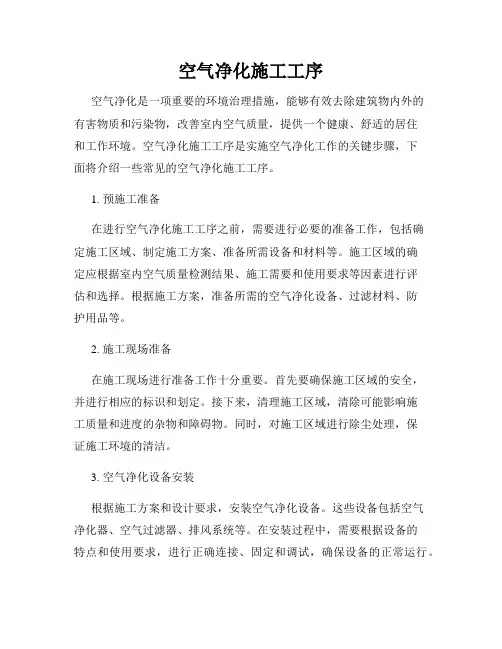 空气净化施工工序

空气净化是一项重要的环境治理措施，能够有效去除建筑物内外的有害物质和污染物，改善室内空气质量，提供一个健康、舒适的居住和工作环境。空气净化施工工序是实施空气净化工作的关键步骤，下面将介绍一些常见的空气净化施工工序。

1. 预施工准备

在进行空气净化施工工序之前，需要进行必要的准备工作，包括确定施工区域、制定施工方案、准备所需设备和材料等。施工区域的确定应根据室内空气质量检测结果、施工需要和使用要求等因素进行评估和选择。根据施工方案，准备所需的空气净化设备、过滤材料、防护用品等。

2. 施工现场准备

在施工现场进行准备工作十分重要。首先要确保施工区域的安全，并进行相应的标识和划定。接下来，清理施工区域，清除可能影响施工质量和进度的杂物和障碍物。同时，对施工区域进行除尘处理，保证施工环境的清洁。

3. 空气净化设备安装

根据施工方案和设计要求，安装空气净化设备。这些设备包括空气净化器、空气过滤器、排风系统等。在安装过程中，需要根据设备的特点和使用要求，进行正确连接、固定和调试，确保设备的正常运行。